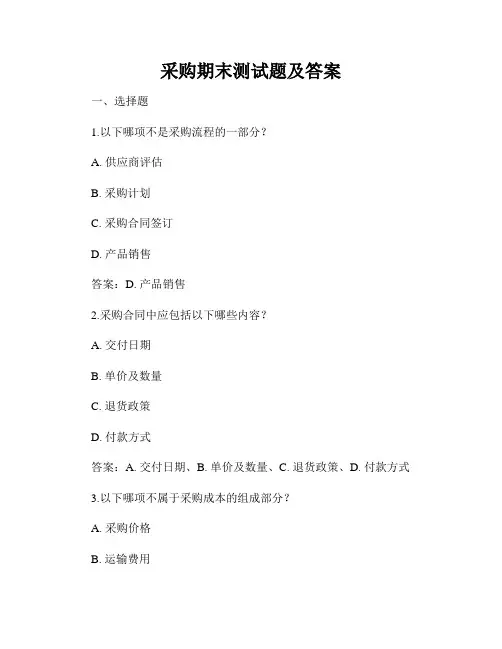 采购期末测试题及答案

一、选择题

1.以下哪项不是采购流程的一部分？

A. 供应商评估

B. 采购计划

C. 采购合同签订

D. 产品销售

答案：D. 产品销售

2.采购合同中应包括以下哪些内容？

A. 交付日期

B. 单价及数量

C. 退货政策

D. 付款方式

答案：A. 交付日期、B. 单价及数量、C. 退货政策、D. 付款方式

3.以下哪项不属于采购成本的组成部分？

A. 采购价格

B. 运输费用